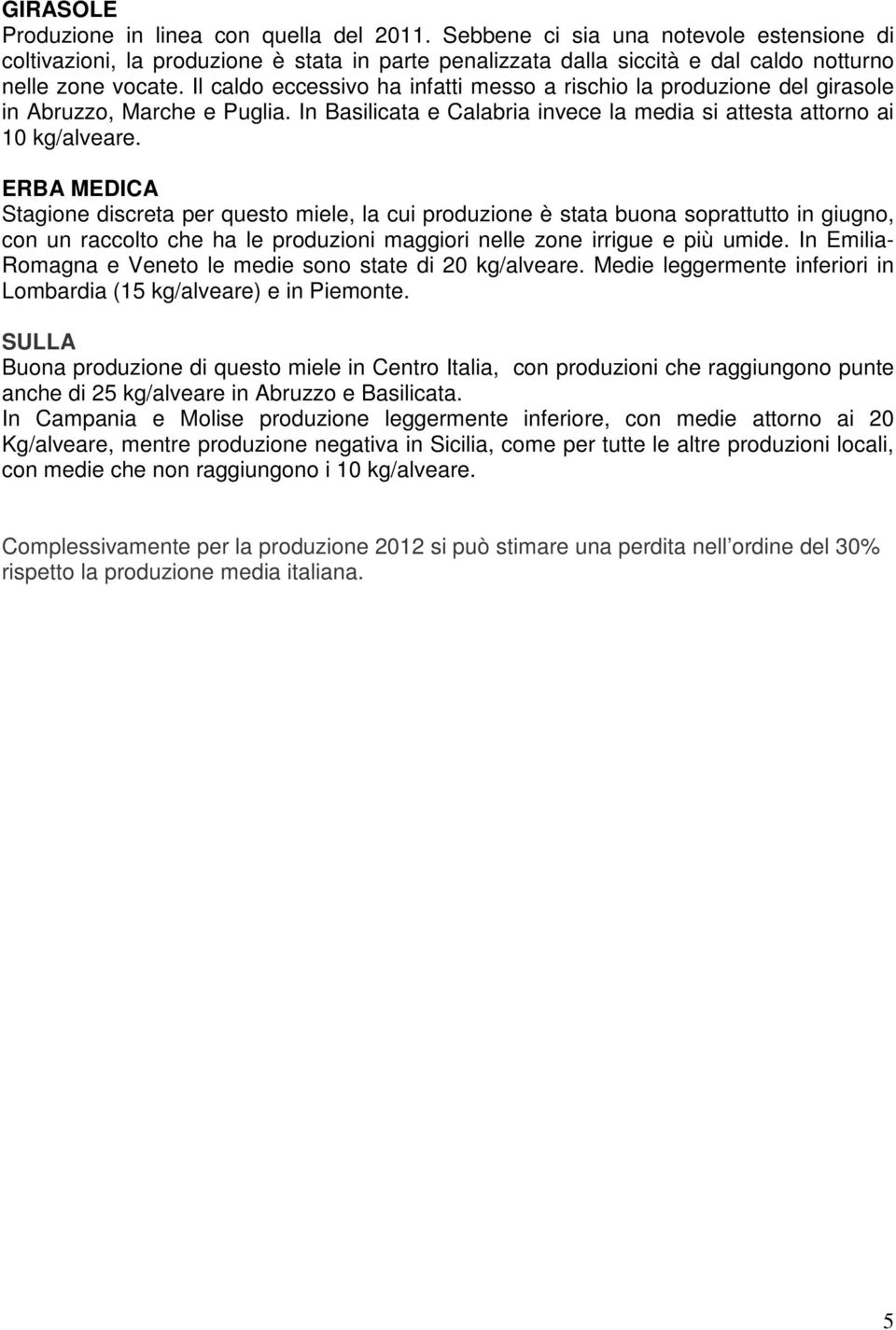 GIRASOLE
Produzione in linea con quella del 2011. Sebbene ci sia una notevole estensione di coltivazioni, la produzione è stata in parte penalizzata dalla siccità e dal caldo notturno nelle zone vocate. Il caldo eccessivo ha infatti messo a rischio la produzione del girasole in Abruzzo, Marche e Puglia. In Basilicata e Calabria invece la media si attesta attorno ai 10 kg/alveare.

ERBA MEDICA
Stagione discreta per questo miele, la cui produzione è stata buona soprattutto in giugno, con un raccolto che ha le produzioni maggiori nelle zone irrigue e più umide. In Emilia-Romagna e Veneto le medie sono state di 20 kg/alveare. Medie leggermente inferiori in Lombardia (15 kg/alveare) e in Piemonte.

SULLA
Buona produzione di questo miele in Centro Italia, con produzioni che raggiungono punte anche di 25 kg/alveare in Abruzzo e Basilicata.
In Campania e Molise produzione leggermente inferiore, con medie attorno ai 20 Kg/alveare, mentre produzione negativa in Sicilia, come per tutte le altre produzioni locali, con medie che non raggiungono i 10 kg/alveare.

Complessivamente per la produzione 2012 si può stimare una perdita nell ordine del 30% rispetto la produzione media italiana.

5